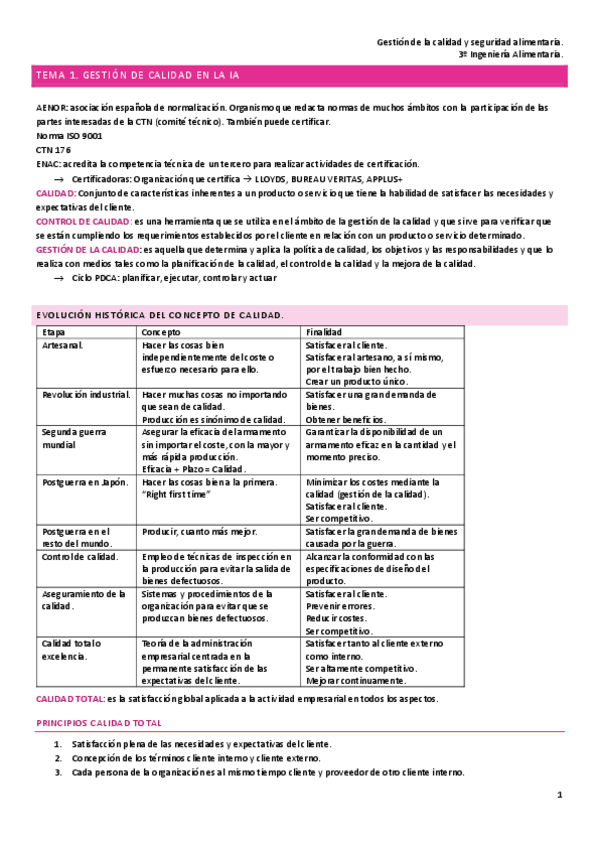 Gestión de la calidad y seguridad alimentaria.
3º Ingeniería Alimentaria.

TEMA 1. GESTIÓN DE CALIDAD EN LA IA

AENOR: asociación española de normalización. Organismo que redacta normas de muchos ámbitos con la participación de las partes interesadas de la CTN (comité técnico). También puede certificar.
Norma ISO 9001
CTN 176
ENAC: acredita la competencia técnica de un tercero para realizar actividades de certificación.
→ Certificadoras: Organización que certifica → LLOYDS, BUREAU VERITAS, APPLUS+
CALIDAD: Conjunto de características inherentes a un producto o servicio que tiene la habilidad de satisfacer las necesidades y expectativas del cliente.
CONTROL DE CALIDAD: es una herramienta que se utiliza en el ámbito de la gestión de la calidad y que sirve para verificar que se están cumpliendo los requerimientos establecidos por el cliente en relación con un producto o servicio determinado.
GESTIÓN DE LA CALIDAD: es aquella que determina y aplica la política de calidad, los objetivos y las responsabilidades y que lo realiza con medios tales como la planificación de la calidad, el control de la calidad y la mejora de la calidad.
→ Ciclo PDCA: planificar, ejecutar, controlar y actuar

EVOLUCIÓN HISTÓRICA DEL CONCEPTO DE CALIDAD.

| Etapa | Concepto | Finalidad |
|---|---|---|
| Artesanal. | Hacer las cosas bien independientemente del coste o esfuerzo necesario para ello. | Satisfacer al cliente. Satisfacer al artesano, a sí mismo, por el trabajo bien hecho. Crear un producto único. |
| Revolución industrial. | Hacer muchas cosas no importando que sean de calidad. Producción es sinónimo de calidad. | Satisfacer una gran demanda de bienes. Obtener beneficios. |
| Segunda guerra mundial | Asegurar la eficacia del armamento sin importar el coste, con la mayor y más rápida producción. Eficacia + Plazo = Calidad. | Garantizar la disponibilidad de un armamento eficaz en la cantidad y el momento preciso. |
| Postguerra en Japón. | Hacer las cosas bien a la primera. "Right first time" | Minimizar los costes mediante la calidad (gestión de la calidad). Satisfacer al cliente. Ser competitivo. |
| Postguerra en el resto del mundo. | Producir, cuanto más mejor. | Satisfacer la gran demanda de bienes causada por la guerra. |
| Control de calidad. | Empleo de técnicas de inspección en la producción para evitar la salida de bienes defectuosos. | Alcanzar la conformidad con las especificaciones de diseño del producto. |
| Aseguramiento de la calidad. | Sistemas y procedimientos de la organización para evitar que se produzcan bienes defectuosos. | Satisfacer al cliente. Prevenir errores. Reducir costes. Ser competitivo. |
| Calidad total o excelencia. | Teoría de la administración empresarial centrada en la permanente satisfacción de las expectativas del cliente. | Satisfacer tanto al cliente externo como interno. Ser altamente competitivo. Mejorar continuamente. |

CALIDAD TOTAL: es la satisfacción global aplicada a la actividad empresarial en todos los aspectos.

PRINCIPIOS CALIDAD TOTAL

1. Satisfacción plena de las necesidades y expectativas del cliente.
2. Concepción de los términos cliente interno y cliente externo.
3. Cada persona de la organización es al mismo tiempo cliente y proveedor de otro cliente interno.

1